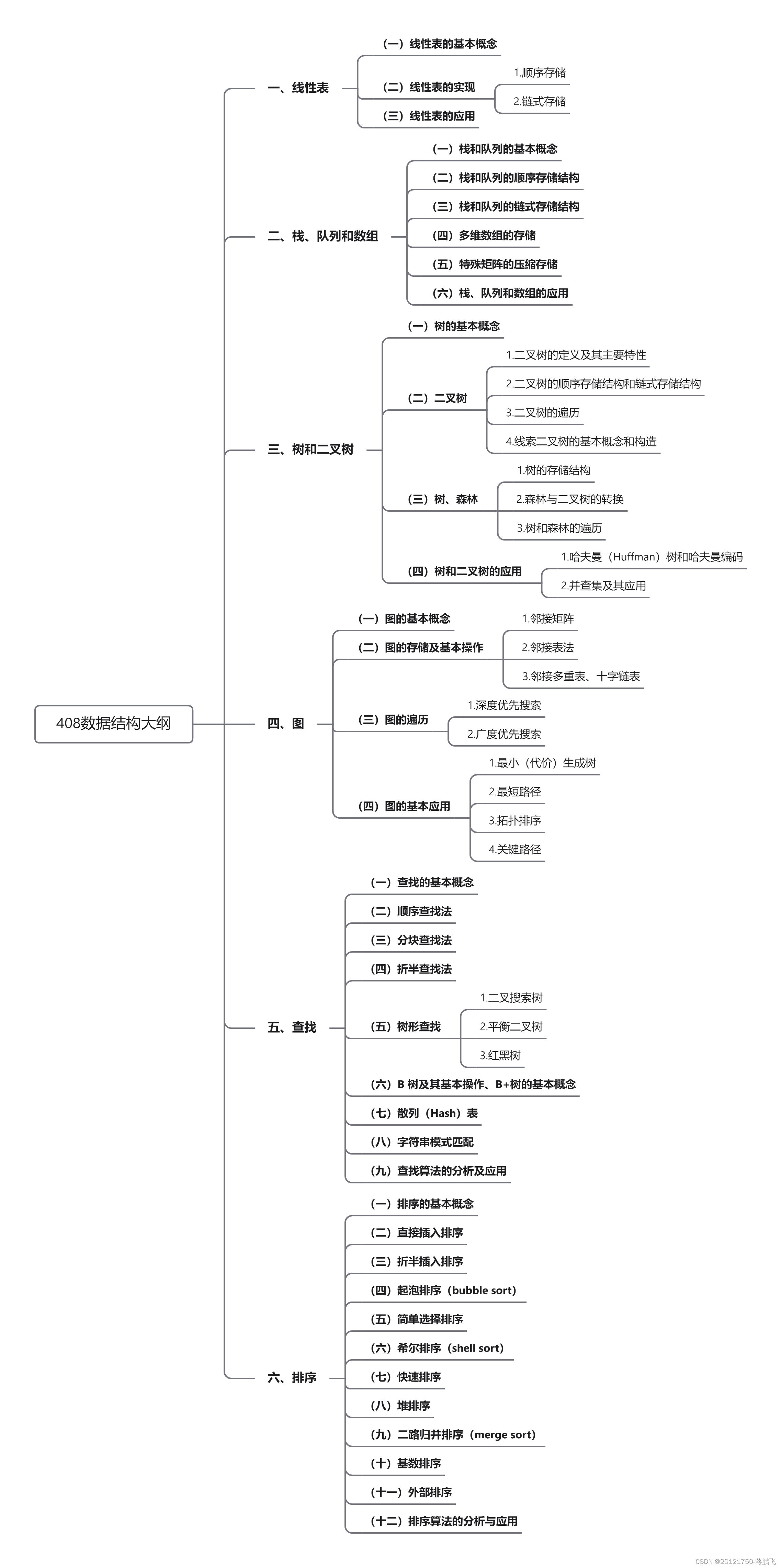 408数据结构大纲

一、线性表
（一）线性表的基本概念
（二）线性表的实现
1.顺序存储
2.链式存储
（三）线性表的应用

二、栈、队列和数组
（一）栈和队列的基本概念
（二）栈和队列的顺序存储结构
（三）栈和队列的链式存储结构
（四）多维数组的存储
（五）特殊矩阵的压缩存储
（六）栈、队列和数组的应用

三、树和二叉树
（一）树的基本概念
（二）二叉树
1.二叉树的定义及其主要特性
2.二叉树的顺序存储结构和链式存储结构
3.二叉树的遍历
4.线索二叉树的基本概念和构造
（三）树、森林
1.树的存储结构
2.森林与二叉树的转换
3.树和森林的遍历
（四）树和二叉树的应用
1.哈夫曼（Huffman）树和哈夫曼编码
2.并查集及其应用

四、图
（一）图的基本概念
（二）图的存储及基本操作
1.邻接矩阵
2.邻接表法
3.邻接多重表、十字链表
（三）图的遍历
1.深度优先搜索
2.广度优先搜索
（四）图的基本应用
1.最小（代价）生成树
2.最短路径
3.拓扑排序
4.关键路径

五、查找
（一）查找的基本概念
（二）顺序查找法
（三）分块查找法
（四）折半查找法
（五）树形查找
1.二叉搜索树
2.平衡二叉树
3.红黑树
（六）B 树及其基本操作、B+树的基本概念
（七）散列（Hash）表
（八）字符串模式匹配
（九）查找算法的分析及应用

六、排序
（一）排序的基本概念
（二）直接插入排序
（三）折半插入排序
（四）起泡排序（bubble sort）
（五）简单选择排序
（六）希尔排序（shell sort）
（七）快速排序
（八）堆排序
（九）二路归并排序（merge sort）
（十）基数排序
（十一）外部排序
（十二）排序算法的分析与应用

CSDN @20121750-蒋鹏飞